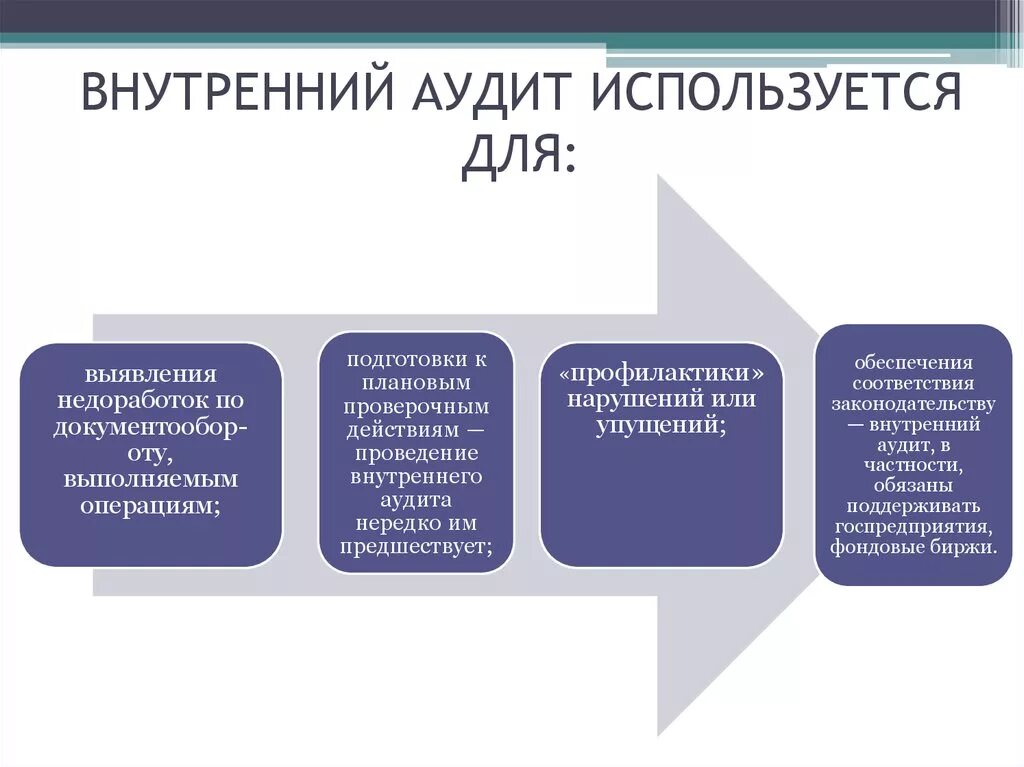 ВНУТРЕННИЙ АУДИТ ИСПОЛЬЗУЕТСЯ ДЛЯ:

выявления недоработок по документообороту, выполняемым операциям;

подготовки к плановым проверочным действиям — проведение внутреннего аудита нередко им предшествует;

«профилактики» нарушений или упущений;

обеспечения соответствия законодательству — внутренний аудит, в частности, обязаны поддерживать госпредприятия, фондовые биржи.